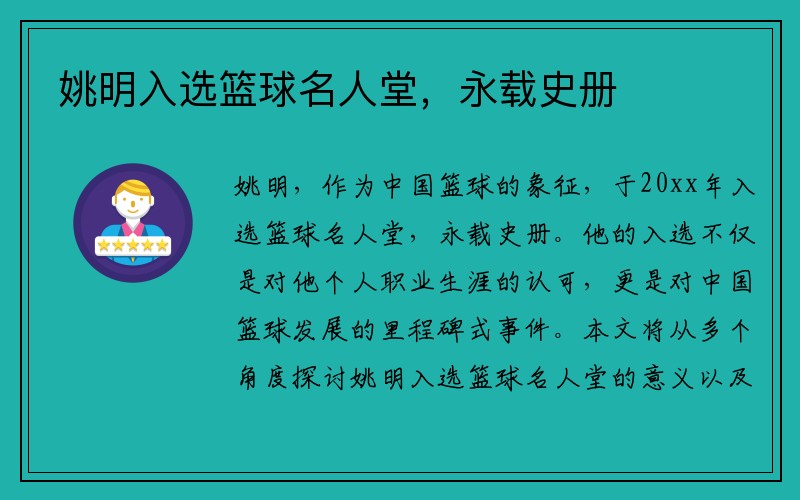 姚明入选篮球名人堂，永载史册

姚明，作为中国篮球的象征，于20xx年入选篮球名人堂，永载史册。他的入选不仅是对他个人职业生涯的认可，更是对中国篮球发展的里程碑式事件。本文将从多个角度探讨姚明入选篮球名人堂的意义以及